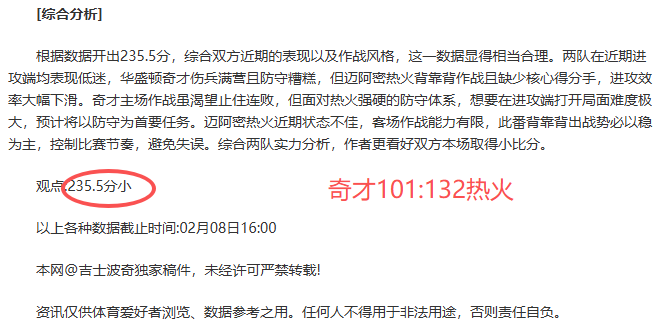 [综合分析]

根据数据开出235.5分，综合双方近期的表现以及作战风格，这一数据显得相当合理。两队在近期进攻端均表现低迷，华盛顿奇才伤兵满营且防守糟糕，但迈阿密热火背靠背作战且缺少核心得分手，进攻效率大幅下滑。奇才主场作战虽渴望止住连败，但面对热火强硬的防守体系，想要在进攻端打开局面难度极大，预计将以防守为首要任务。迈阿密热火近期状态不佳，客场作战能力有限，此番背靠背出战势必以稳为主，控制比赛节奏，避免失误。综合两队实力分析，作者更看好双方本场取得小比分。

观点:235.5分小

奇才101:132热火

以上各种数据截止时间:02月08日16:00

本网@吉士波奇独家稿件，未经许可严禁转载!

资讯仅供体育爱好者浏览、数据参考之用。任何人不得用于非法用途，否则责任自负。